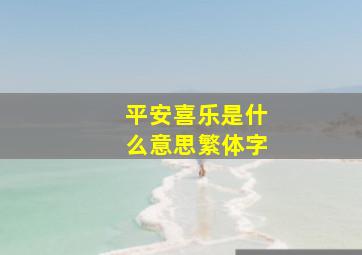 平安喜乐是什么意思繁体字